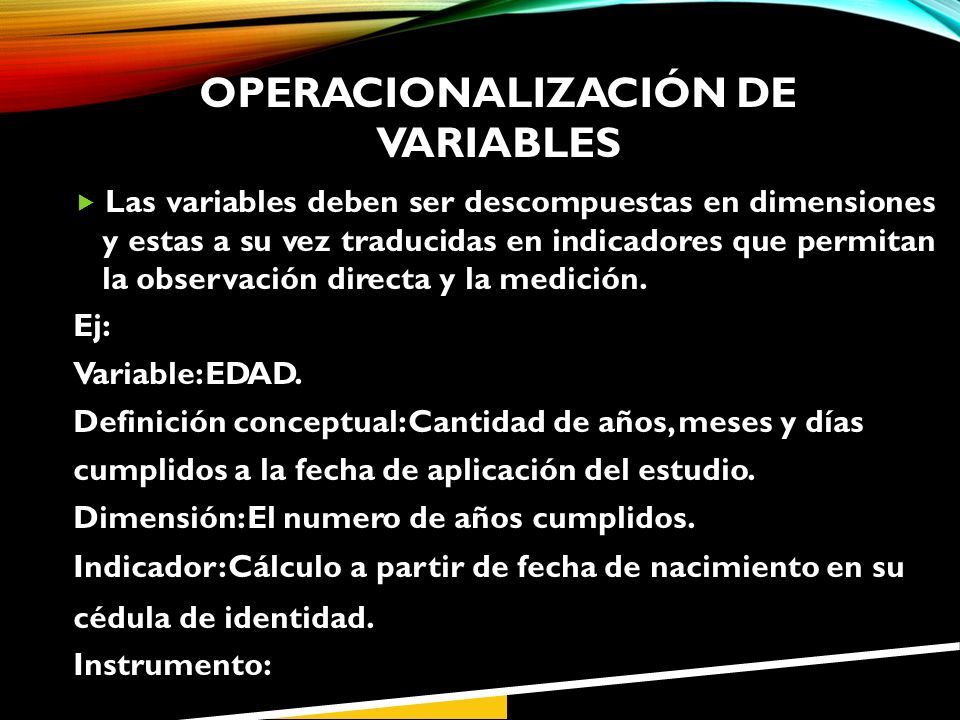 OPERACIONALIZACIÓN DE VARIABLES

Las variables deben ser descompuestas en dimensiones y estas a su vez traducidas en indicadores que permitan la observación directa y la medición.

Ej:

Variable: EDAD.

Definición conceptual: Cantidad de años, meses y días cumplidos a la fecha de aplicación del estudio.

Dimensión: El numero de años cumplidos.

Indicador: Cálculo a partir de fecha de nacimiento en su cédula de identidad.

Instrumento: